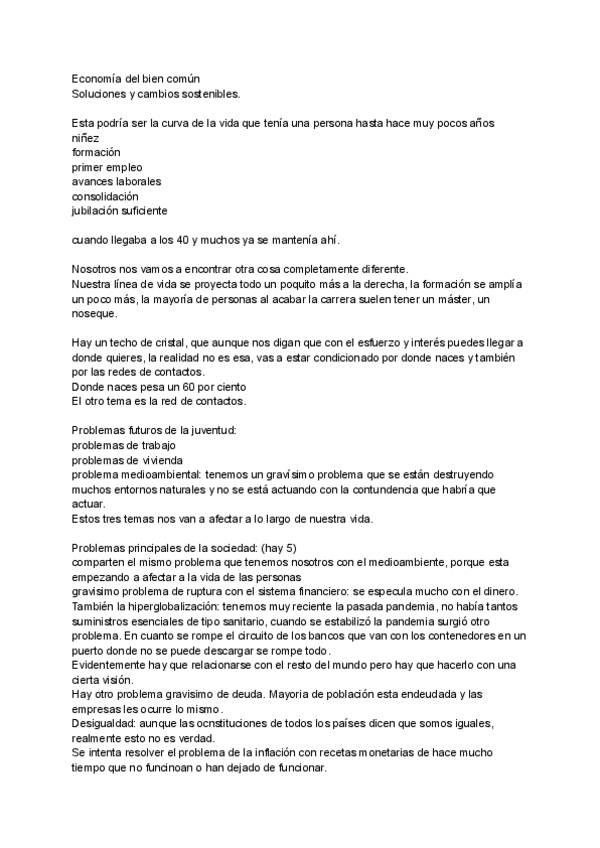 Economía del bien común
Soluciones y cambios sostenibles.

Esta podría ser la curva de la vida que tenía una persona hasta hace muy pocos años
niñez
formación
primer empleo
avances laborales
consolidación
jubilación suficiente

cuando llegaba a los 40 y muchos ya se mantenía ahí.

Nosotros nos vamos a encontrar otra cosa completamente diferente.
Nuestra línea de vida se proyecta todo un poquito más a la derecha, la formación se amplía un poco más, la mayoría de personas al acabar la carrera suelen tener un máster, un noseque.

Hay un techo de cristal, que aunque nos digan que con el esfuerzo y interés puedes llegar a donde quieres, la realidad no es esa, vas a estar condicionado por donde naces y también por las redes de contactos.
Donde naces pesa un 60 por ciento
El otro tema es la red de contactos.

Problemas futuros de la juventud:
problemas de trabajo
problemas de vivienda
problema medioambiental: tenemos un gravísimo problema que se están destruyendo muchos entornos naturales y no se está actuando con la contundencia que habría que actuar.
Estos tres temas nos van a afectar a lo largo de nuestra vida.

Problemas principales de la sociedad: (hay 5)
comparten el mismo problema que tenemos nosotros con el medioambiente, porque esta empezando a afectar a la vida de las personas
gravisimo problema de ruptura con el sistema financiero: se especula mucho con el dinero.
También la hiperglobalización: tenemos muy reciente la pasada pandemia, no había tantos suministros esenciales de tipo sanitario, cuando se estabilizó la pandemia surgió otro problema. En cuanto se rompe el circuito de los bancos que van con los contenedores en un puerto donde no se puede descargar se rompe todo.
Evidentemente hay que relacionarse con el resto del mundo pero hay que hacerlo con una cierta visión.
Hay otro problema gravisimo de deuda. Mayoria de población esta endeudada y las empresas les ocurre lo mismo.
Desigualdad: aunque las ocnstituciones de todos los países dicen que somos iguales, realmente esto no es verdad.
Se intenta resolver el problema de la inflación con recetas monetarias de hace mucho tiempo que no funcinoan o han dejado de funcionar.